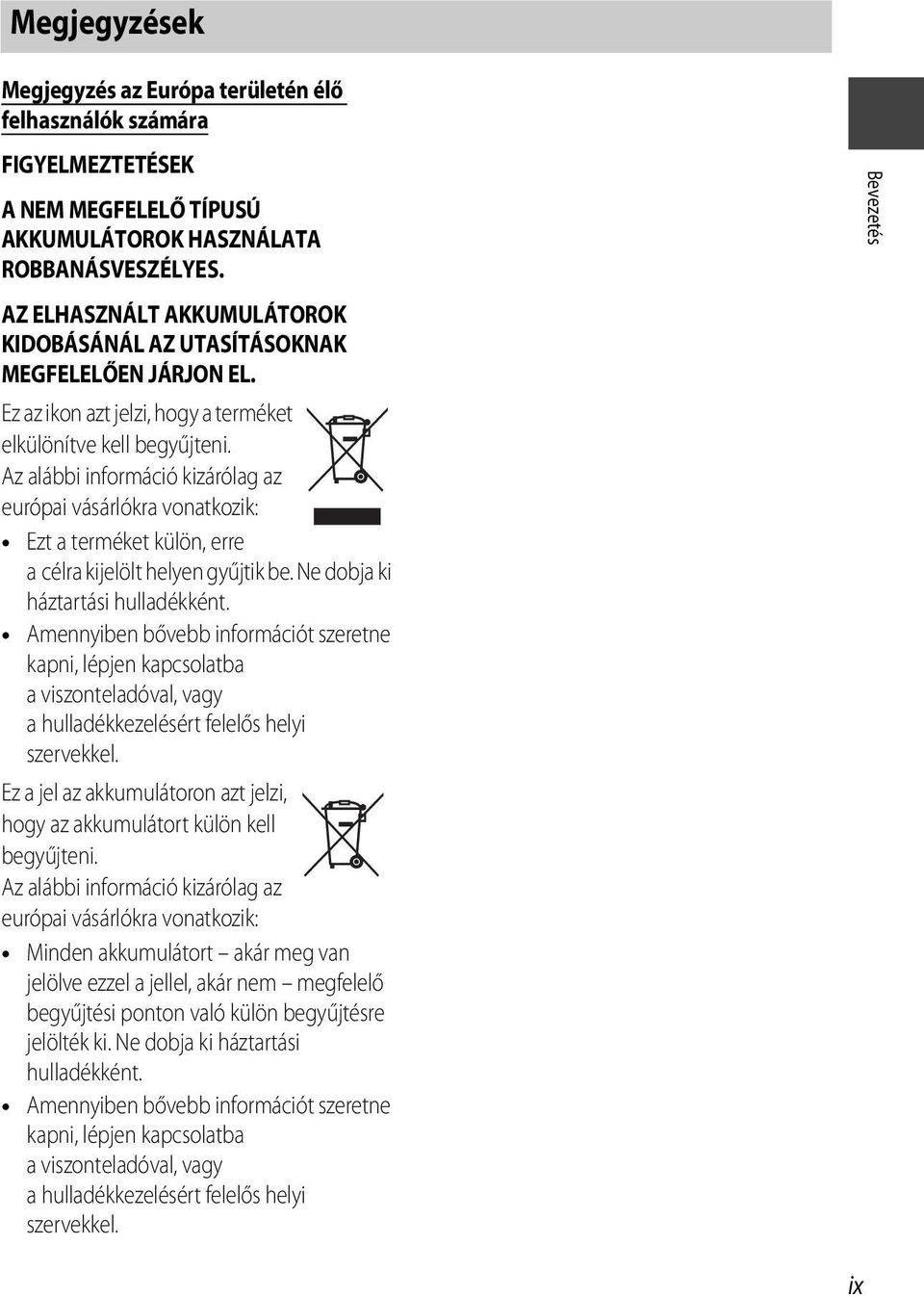 Megjegyzések

Megjegyzés az Európa területén élő felhasználók számára

FIGYELMEZTETÉSEK

A NEM MEGFELELŐ TÍPUSÚ AKKUMULÁTOROK HASZNÁLATA ROBBANÁSVESZÉLYES.

AZ ELHASZNÁLT AKKUMULÁTOROK KIDOBÁSÁNÁL AZ UTASÍTÁSOKNAK MEGFELELŐEN JÁRJON EL.

Ez az ikon azt jelzi, hogy a terméket elkülönítve kell begyűjteni.

Az alábbi információ kizárólag az európai vásárlókra vonatkozik:

• Ezt a terméket külön, erre a célra kijelölt helyen gyűjtik be. Ne dobja ki háztartási hulladékként.

• Amennyiben bővebb információt szeretne kapni, lépjen kapcsolatba a viszonteladóval, vagy a hulladékkezelésért felelős helyi szervekkel.

Ez a jel az akkumulátoron azt jelzi, hogy az akkumulátort külön kell begyűjteni.

Az alábbi információ kizárólag az európai vásárlókra vonatkozik:

• Minden akkumulátort – akár meg van jelölve ezzel a jellel, akár nem – megfelelő begyűjtési ponton való külön begyűjtésre jelölték ki. Ne dobja ki háztartási hulladékként.

• Amennyiben bővebb információt szeretne kapni, lépjen kapcsolatba a viszonteladóval, vagy a hulladékkezelésért felelős helyi szervekkel.

Bevezetés

ix